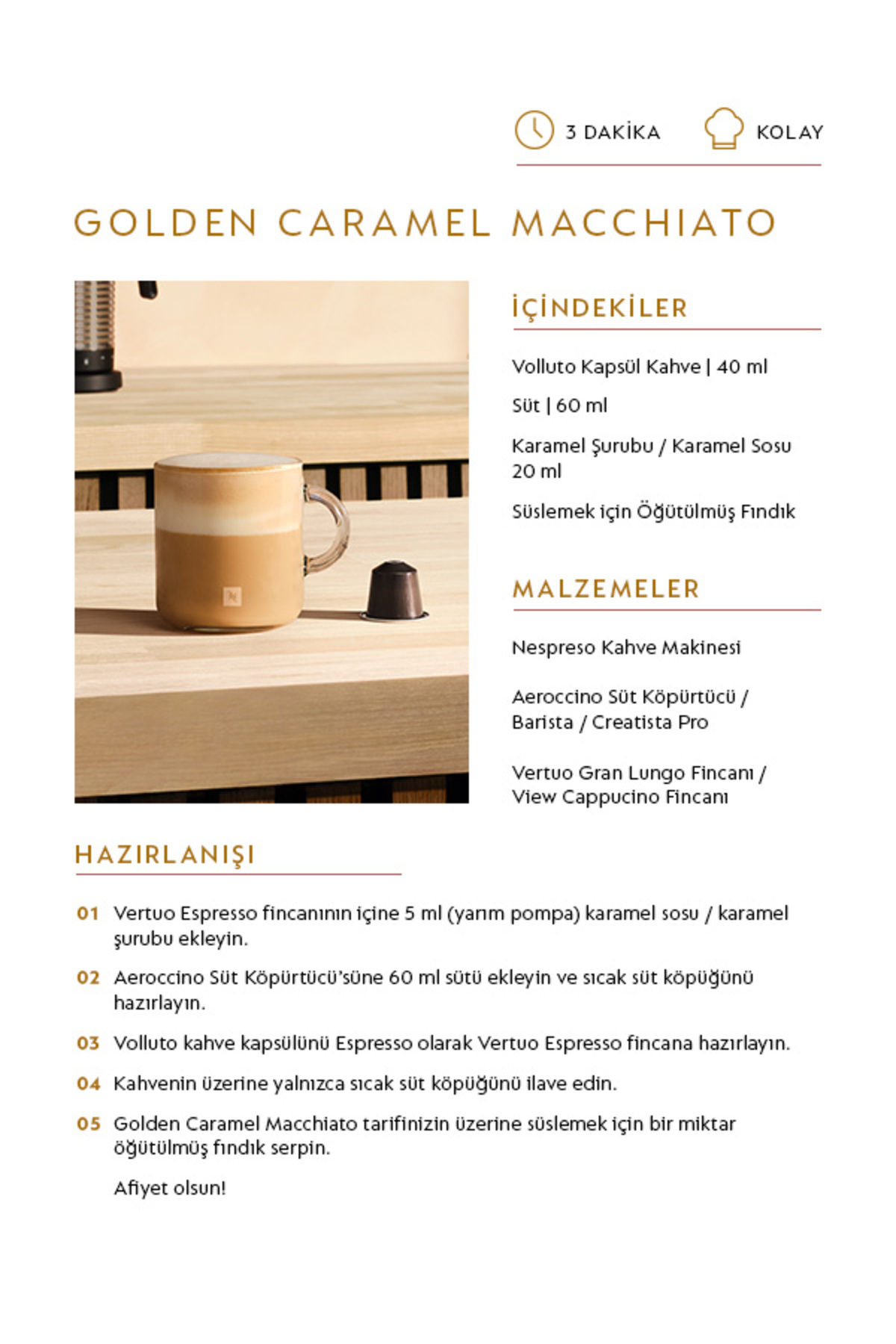 3 DAKİKA KOLAY

GOLDEN CARAMEL MACCHIATO

İÇİNDEKİLER

Volluto Kapsül Kahve | 40 ml

Süt | 60 ml

Karamel Şurubu / Karamel Sosu 20 ml

Süslemek için Öğütülmüş Fındık

MALZEMELER

Nespreso Kahve Makinesi

Aeroccino Süt Köpürtücü / Barista / Creatista Pro

Vertuo Gran Lungo Fincanı / View Cappucino Fincanı

HAZIRLANIŞI

01 Vertuo Espresso fincanının içine 5 ml (yarım pompa) karamel sosu / karamel şurubu ekleyin.

02 Aeroccino Süt Köpürtücü'süne 60 ml sütü ekleyin ve sıcak süt köpüğünü hazırlayın.

03 Volluto kahve kapsülünü Espresso olarak Vertuo Espresso fincana hazırlayın.

04 Kahvenin üzerine yalnızca sıcak süt köpüğünü ilave edin.

05 Golden Caramel Macchiato tarifinizin üzerine süslemek için bir miktar öğütülmüş fındık serpin.

Afiyet olsun!